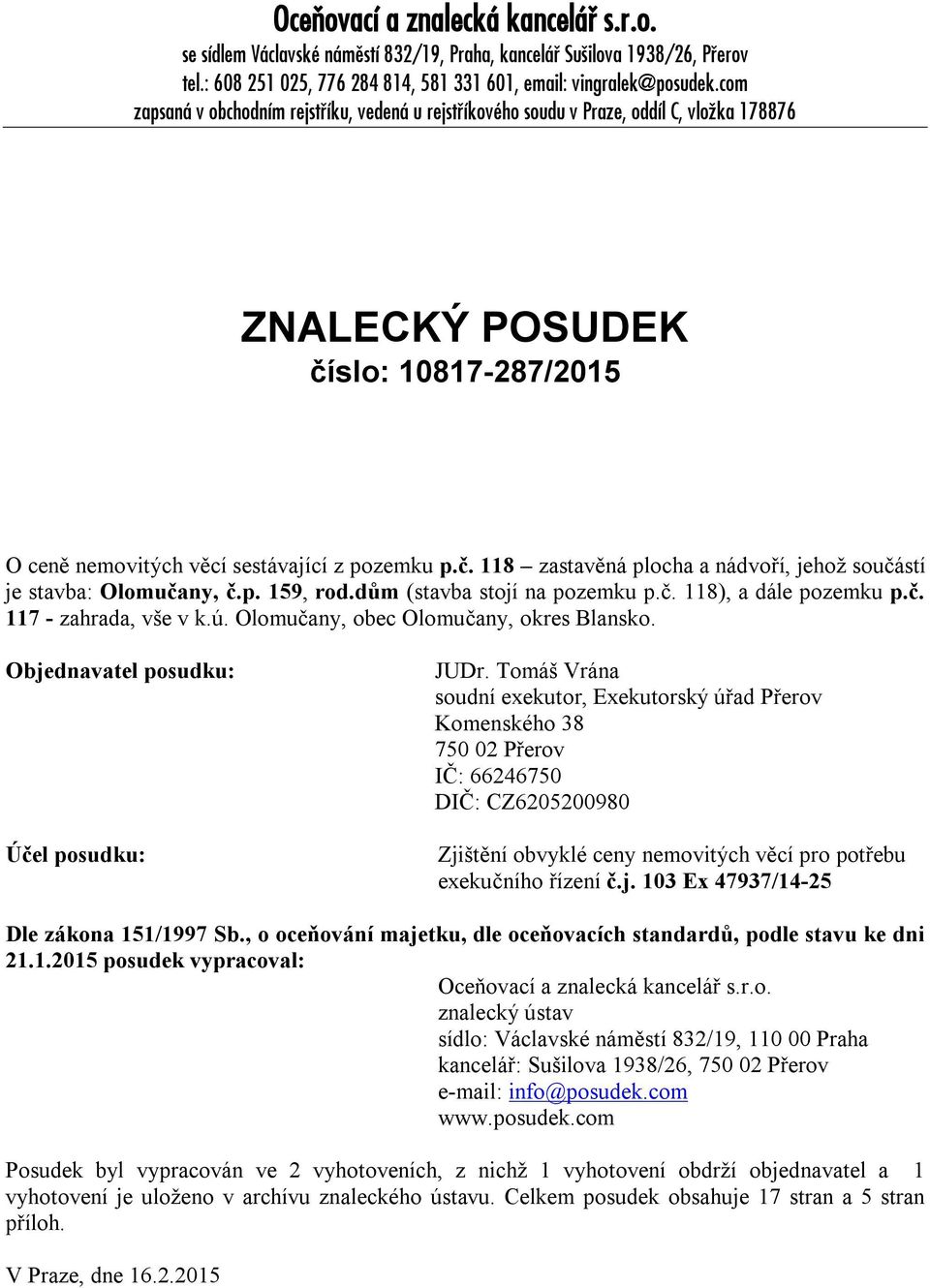 Oceňovací a znalecká kancelář s.r.o.
se sídlem Václavské náměstí 832/19, Praha, kancelář Sušilova 1938/26, Přerov
tel.: 608 251 025, 776 284 814, 581 331 601, email: vingralek@posudek.com
zapsaná v obchodním rejstříku, vedená u rejstříkového soudu v Praze, oddíl C, vložka 178876

ZNALECKÝ POSUDEK
číslo: 10817-287/2015

O ceně nemovitých věcí sestávající z pozemku p.č. 118 – zastavěná plocha a nádvoří, jehož součástí je stavba: Olomučany, č.p. 159, rod.dům (stavba stojí na pozemku p.č. 118), a dále pozemku p.č. 117 - zahrada, vše v k.ú. Olomučany, obec Olomučany, okres Blansko.

Objednavatel posudku:

JUDr. Tomáš Vrána
soudní exekutor, Exekutorský úřad Přerov
Komenského 38
750 02 Přerov
IČ: 66246750
DIČ: CZ6205200980

Účel posudku:

Zjištění obvyklé ceny nemovitých věcí pro potřebu exekučního řízení č.j. 103 Ex 47937/14-25

Dle zákona 151/1997 Sb., o oceňování majetku, dle oceňovacích standardů, podle stavu ke dni 21.1.2015 posudek vypracoval:

Oceňovací a znalecká kancelář s.r.o.
znalecký ústav
sídlo: Václavské náměstí 832/19, 110 00 Praha
kancelář: Sušilova 1938/26, 750 02 Přerov
e-mail: info@posudek.com
www.posudek.com

Posudek byl vypracován ve 2 vyhotoveních, z nichž 1 vyhotovení obdrží objednavatel a 1 vyhotovení je uloženo v archívu znaleckého ústavu. Celkem posudek obsahuje 17 stran a 5 stran příloh.

V Praze, dne 16.2.2015